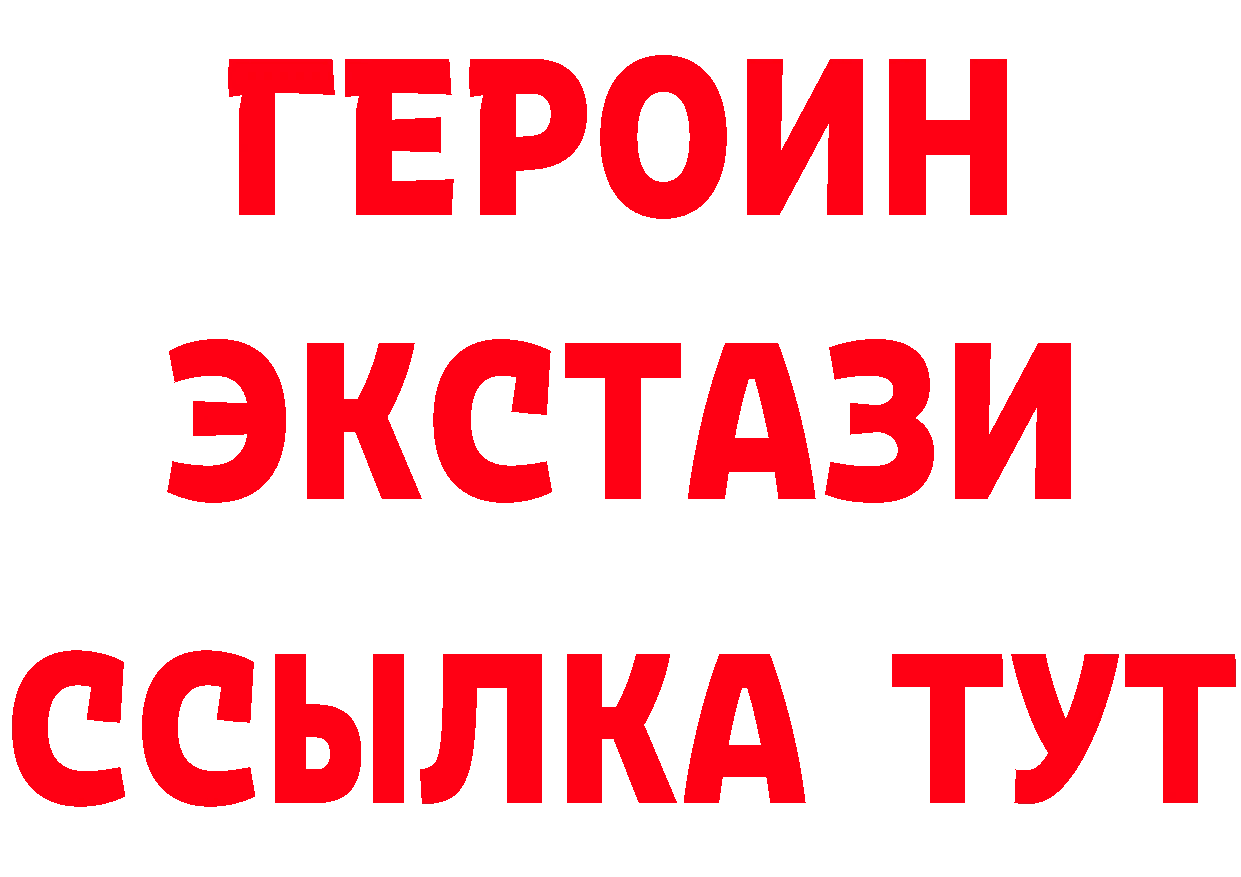 ГЕРОИН
ЭКСТАЗИ
ССЫЛКА ТУТ